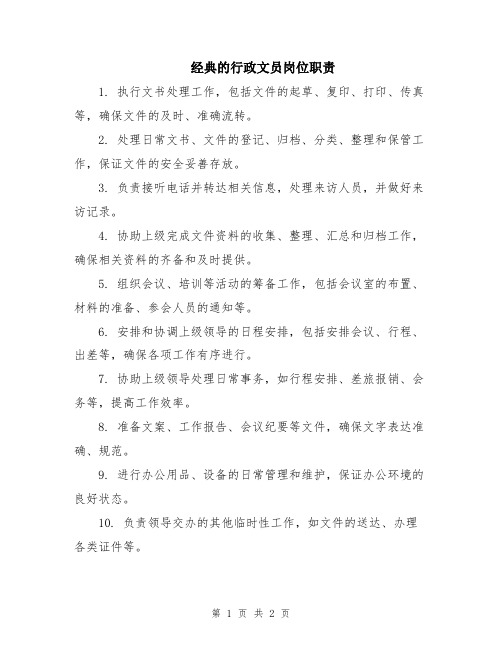 经典的行政文员岗位职责

1. 执行文书处理工作，包括文件的起草、复印、打印、传真等，确保文件的及时、准确流转。

2. 处理日常文书、文件的登记、归档、分类、整理和保管工作，保证文件的安全妥善存放。

3. 负责接听电话并转达相关信息，处理来访人员，并做好来访记录。

4. 协助上级完成文件资料的收集、整理、汇总和归档工作，确保相关资料的齐备和及时提供。

5. 组织会议、培训等活动的筹备工作，包括会议室的布置、材料的准备、参会人员的通知等。

6. 安排和协调上级领导的日程安排，包括安排会议、行程、出差等，确保各项工作有序进行。

7. 协助上级领导处理日常事务，如行程安排、差旅报销、会务等，提高工作效率。

8. 准备文案、工作报告、会议纪要等文件，确保文字表达准确、规范。

9. 进行办公用品、设备的日常管理和维护，保证办公环境的良好状态。

10. 负责领导交办的其他临时性工作，如文件的送达、办理各类证件等。

第 1 页 共 2 页